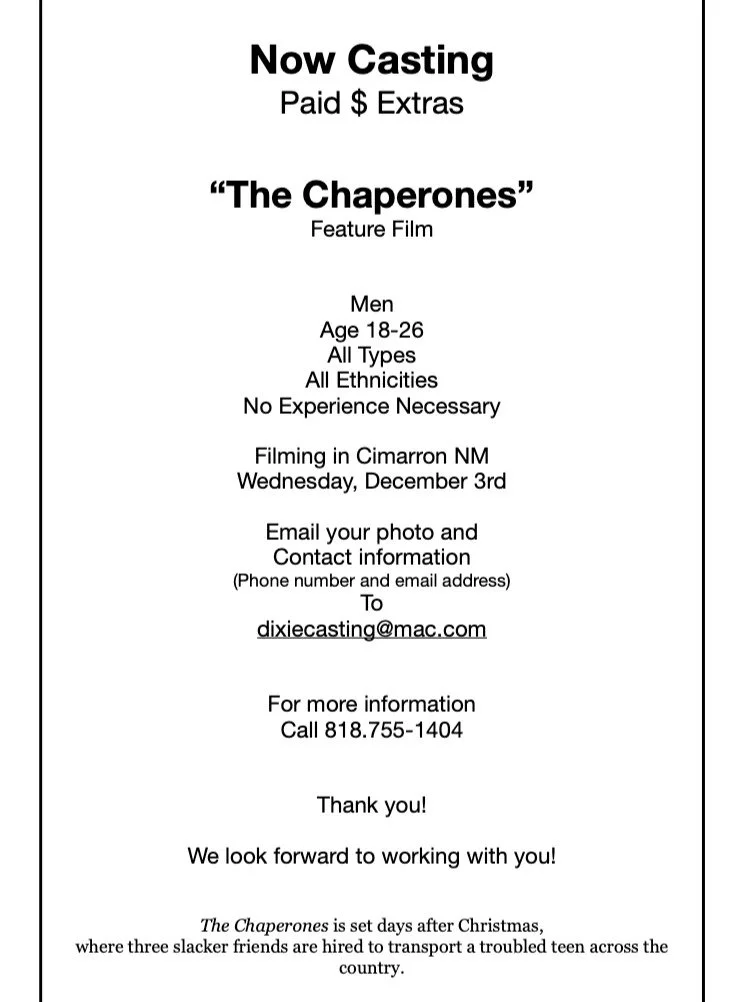 Now Casting
Paid $ Extras

“The Chaperones”
Feature Film

Men
Age 18-26
All Types
All Ethnicities
No Experience Necessary

Filming in Cimarron NM
Wednesday, December 3rd

Email your photo and
Contact information
(Phone number and email address)
To
dixiecasting@mac.com

For more information
Call 818.755-1404

Thank you!

We look forward to working with you!

The Chaperones is set days after Christmas, where three slacker friends are hired to transport a troubled teen across the country.